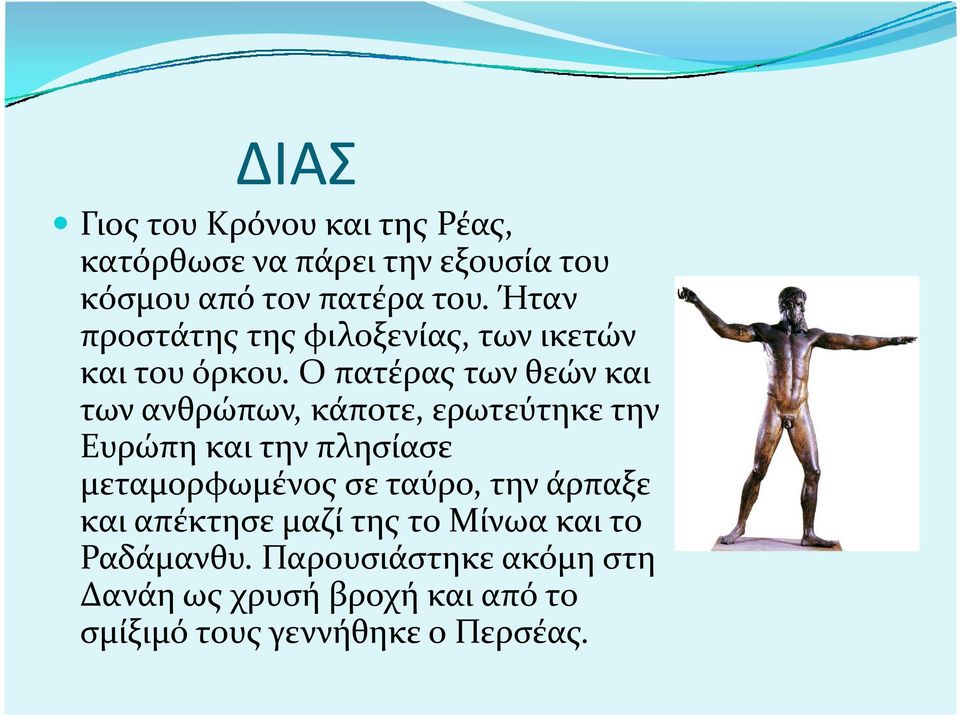 ΔΙΑΣ

Γιος του Κρόνου και της Ρέας, κατόρθωσε να πάρει την εξουσία του κόσμου από τον πατέρα του. Ήταν προστάτης της φιλοξενίας, των ικετών και του όρκου. Ο πατέρας των θεών και των ανθρώπων, κάποτε, ερωτεύτηκε την Ευρώπη και την πλησίασε μεταμορφωμένος σε ταύρο, την άρπαξε και απέκτησε μαζί της το Μίνωα και το Ραδάμανθυ. Παρουσιάστηκε ακόμη στη Δανάη ως χρυσή βροχή και από το σμίξιμό τους γεννήθηκε ο Περσέας.